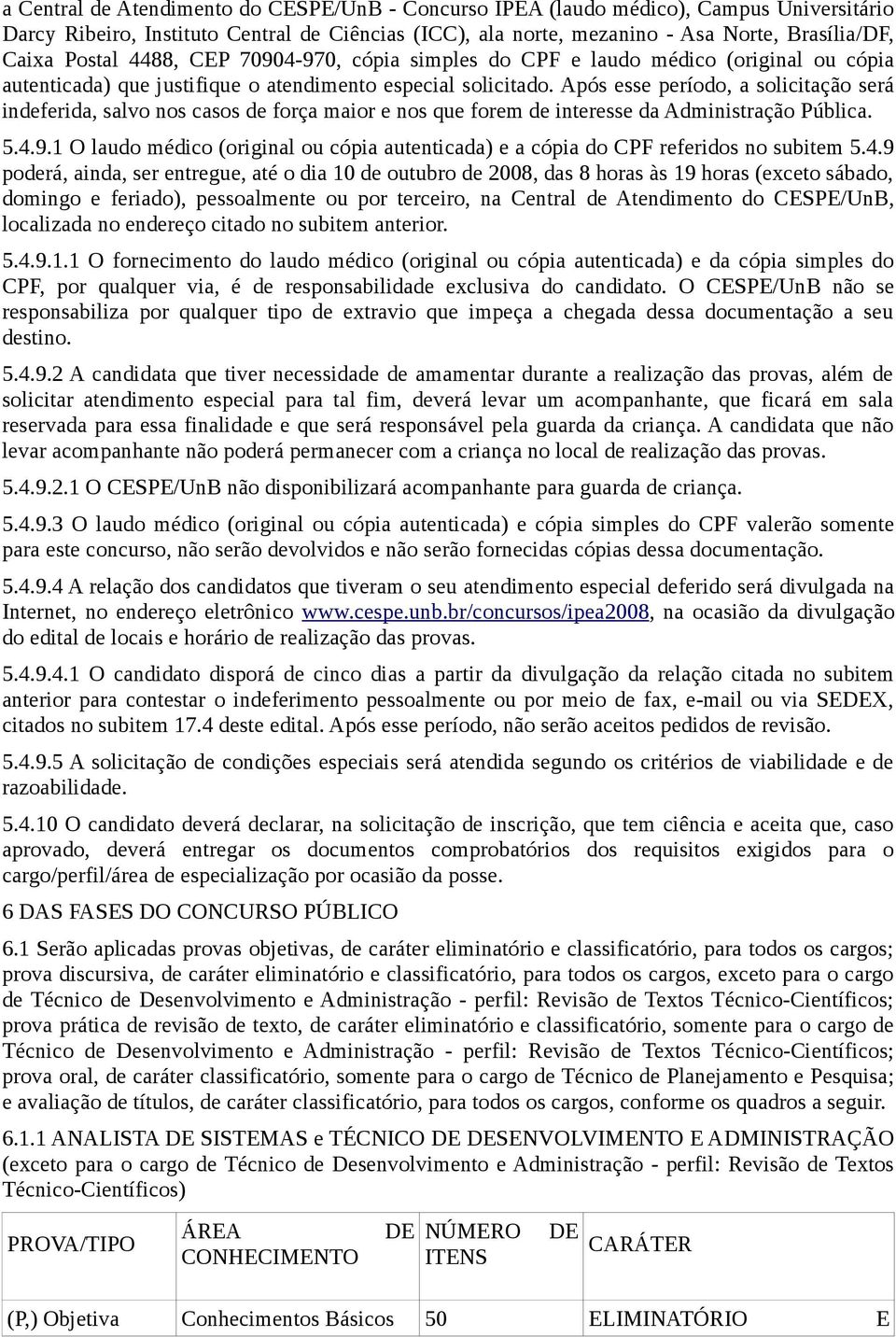 a Central de Atendimento do CESPE/UnB - Concurso IPEA (laudo médico), Campus Universitário Darcy Ribeiro, Instituto Central de Ciências (ICC), ala norte, mezanino - Asa Norte, Brasília/DF, Caixa Postal 4488, CEP 70904-970, cópia simples do CPF e laudo médico (original ou cópia autenticada) que justifique o atendimento especial solicitado. Após esse período, a solicitação será indeferida, salvo nos casos de força maior e nos que forem de interesse da Administração Pública.

5.4.9.1 O laudo médico (original ou cópia autenticada) e a cópia do CPF referidos no subitem 5.4.9 poderá, ainda, ser entregue, até o dia 10 de outubro de 2008, das 8 horas às 19 horas (exceto sábado, domingo e feriado), pessoalmente ou por terceiro, na Central de Atendimento do CESPE/UnB, localizada no endereço citado no subitem anterior.

5.4.9.1.1 O fornecimento do laudo médico (original ou cópia autenticada) e da cópia simples do CPF, por qualquer via, é de responsabilidade exclusiva do candidato. O CESPE/UnB não se responsabiliza por qualquer tipo de extravio que impeça a chegada dessa documentação a seu destino.

5.4.9.2 A candidata que tiver necessidade de amamentar durante a realização das provas, além de solicitar atendimento especial para tal fim, deverá levar um acompanhante, que ficará em sala reservada para essa finalidade e que será responsável pela guarda da criança. A candidata que não levar acompanhante não poderá permanecer com a criança no local de realização das provas.

5.4.9.2.1 O CESPE/UnB não disponibilizará acompanhante para guarda de criança.

5.4.9.3 O laudo médico (original ou cópia autenticada) e cópia simples do CPF valerão somente para este concurso, não serão devolvidos e não serão fornecidas cópias dessa documentação.

5.4.9.4 A relação dos candidatos que tiveram o seu atendimento especial deferido será divulgada na Internet, no endereço eletrônico www.cespe.unb.br/concursos/ipea2008, na ocasião da divulgação do edital de locais e horário de realização das provas.

5.4.9.4.1 O candidato disporá de cinco dias a partir da divulgação da relação citada no subitem anterior para contestar o indeferimento pessoalmente ou por meio de fax, e-mail ou via SEDEX, citados no subitem 17.4 deste edital. Após esse período, não serão aceitos pedidos de revisão.

5.4.9.5 A solicitação de condições especiais será atendida segundo os critérios de viabilidade e de razoabilidade.

5.4.10 O candidato deverá declarar, na solicitação de inscrição, que tem ciência e aceita que, caso aprovado, deverá entregar os documentos comprobatórios dos requisitos exigidos para o cargo/perfil/área de especialização por ocasião da posse.

6 DAS FASES DO CONCURSO PÚBLICO

6.1 Serão aplicadas provas objetivas, de caráter eliminatório e classificatório, para todos os cargos; prova discursiva, de caráter eliminatório e classificatório, para todos os cargos, exceto para o cargo de Técnico de Desenvolvimento e Administração - perfil: Revisão de Textos Técnico-Científicos; prova prática de revisão de texto, de caráter eliminatório e classificatório, somente para o cargo de Técnico de Desenvolvimento e Administração - perfil: Revisão de Textos Técnico-Científicos; prova oral, de caráter classificatório, somente para o cargo de Técnico de Planejamento e Pesquisa; e avaliação de títulos, de caráter classificatório, para todos os cargos, conforme os quadros a seguir.

6.1.1 ANALISTA DE SISTEMAS e TÉCNICO DE DESENVOLVIMENTO E ADMINISTRAÇÃO (exceto para o cargo de Técnico de Desenvolvimento e Administração - perfil: Revisão de Textos Técnico-Científicos)

| PROVA/TIPO | ÁREA DE CONHECIMENTO | NÚMERO DE ITENS | CARÁTER |
|---|---|---|---|
| (P,) Objetiva | Conhecimentos Básicos | 50 | ELIMINATÓRIO E |